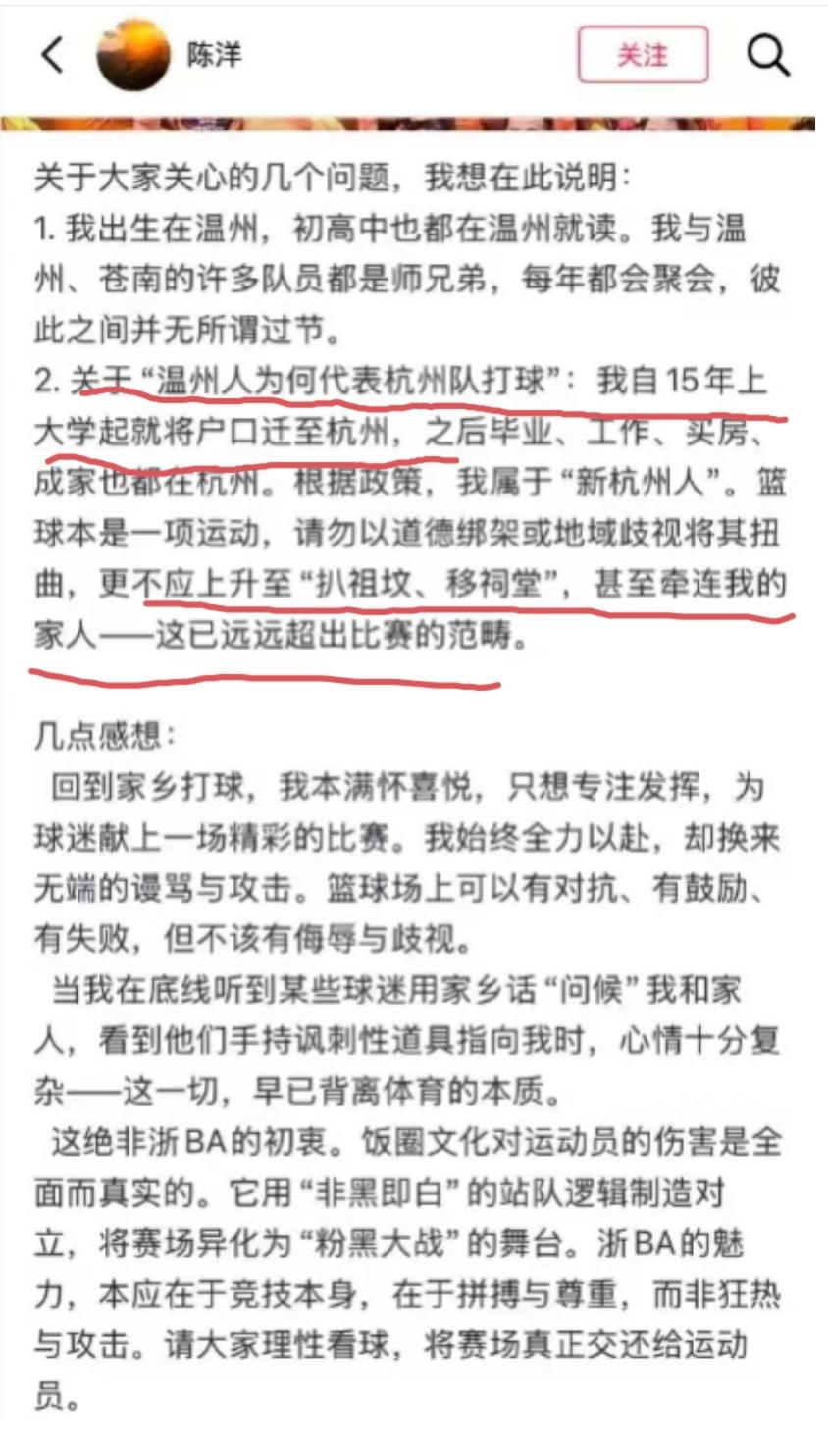 陈洋

关注

关于大家关心的几个问题，我想在此说明：

1. 我出生在温州，初高中也都在温州就读。我与温州、苍南的许多队员都是师兄弟，每年都会聚会，彼此之间并无所谓过节。

2. 关于“温州人为何代表杭州队打球”：我自15年上大学起就将户口迁至杭州，之后毕业、工作、买房、成家也都在杭州。根据政策，我属于“新杭州人”。篮球本是一项运动，请勿以道德绑架或地域歧视将其扭曲，更不应上升至“扒祖坟、移祠堂”，甚至牵连我的家人——这已远远超出比赛的范畴。

几点感想：

回到家乡打球，我本满怀喜悦，只想专注发挥，为球迷献上一场精彩的比赛。我始终全力以赴，却换来无端的谩骂与攻击。篮球场上可以有对抗、有鼓励、有失败，但不该有侮辱与歧视。

当我在底线听到某些球迷用家乡话“问候”我和家人，看到他们手持讽刺性道具指向我时，心情十分复杂——这一切，早已背离体育的本质。

这绝非浙BA的初衷。饭圈文化对运动员的伤害是全面而真实的。它用“非黑即白”的站队逻辑制造对立，将赛场异化为“粉黑大战”的舞台。浙BA的魅力，本应在于竞技本身，在于拼搏与尊重，而非狂热与攻击。请大家理性看球，将赛场真正交还给运动员。